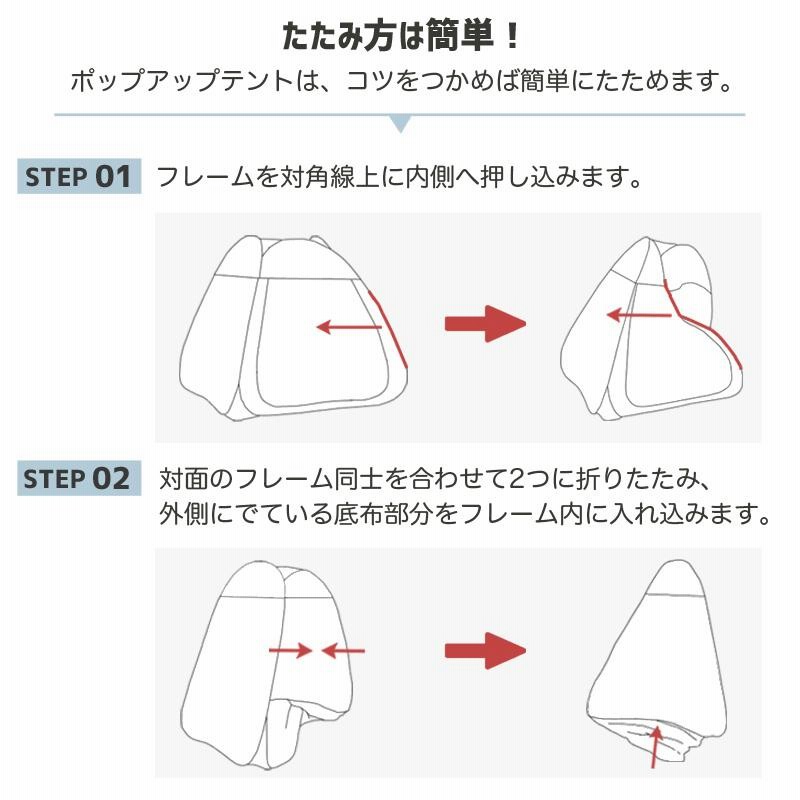 たたみ方は簡単！

ポップアップテントは、コツをつかめば簡単にたためます。

STEP 01 フレームを対角線上に内側へ押し込みます。

STEP 02 対面のフレーム同士を合わせて2つに折りたたみ、外側にでている底布部分をフレーム内に入れ込みます。